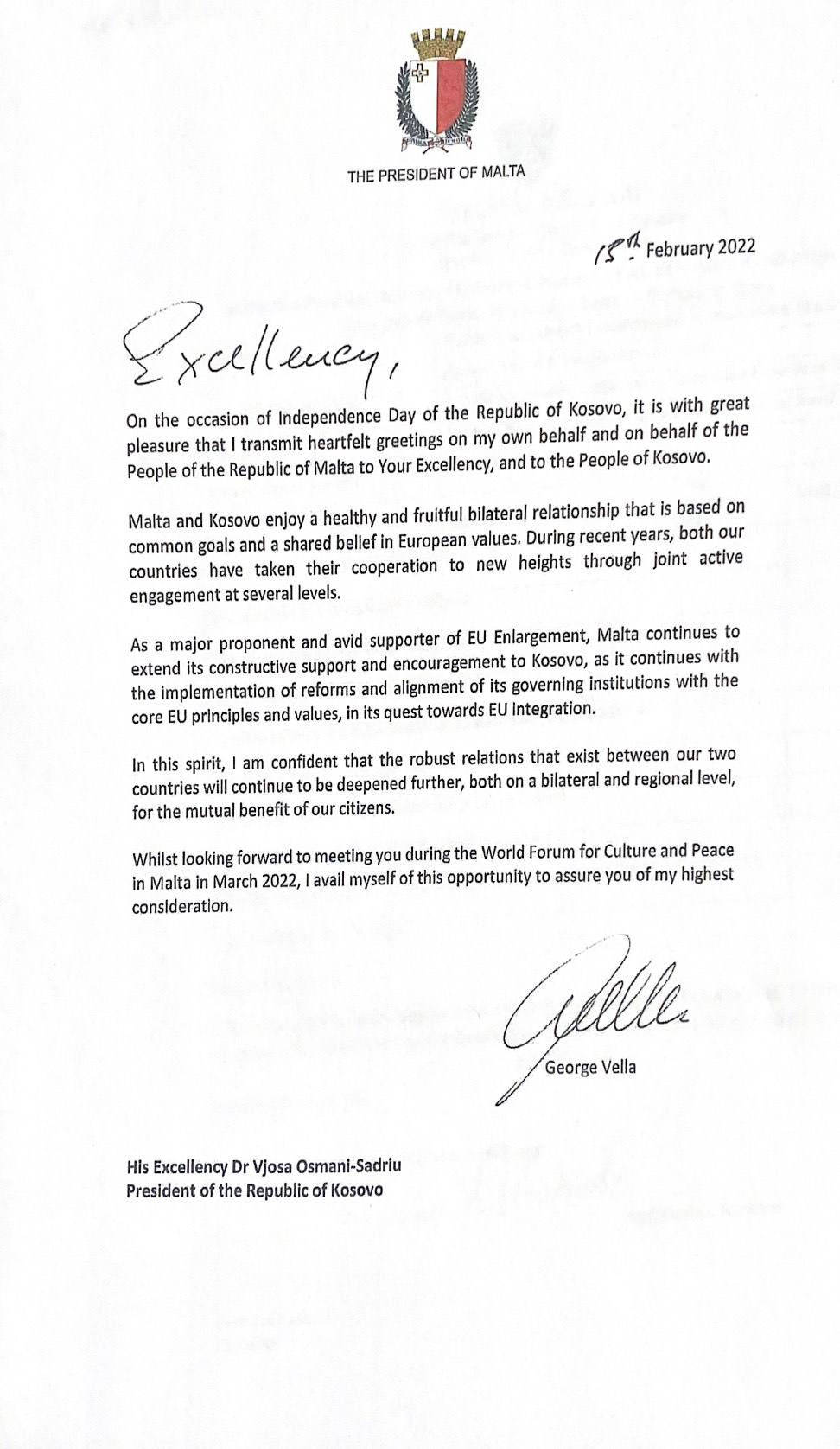 THE PRESIDENT OF MALTA

15th February 2022

Excellency,

On the occasion of Independence Day of the Republic of Kosovo, it is with great pleasure that I transmit heartfelt greetings on my own behalf and on behalf of the People of the Republic of Malta to Your Excellency, and to the People of Kosovo.

Malta and Kosovo enjoy a healthy and fruitful bilateral relationship that is based on common goals and a shared belief in European values. During recent years, both our countries have taken their cooperation to new heights through joint active engagement at several levels.

As a major proponent and avid supporter of EU Enlargement, Malta continues to extend its constructive support and encouragement to Kosovo, as it continues with the implementation of reforms and alignment of its governing institutions with the core EU principles and values, in its quest towards EU integration.

In this spirit, I am confident that the robust relations that exist between our two countries will continue to be deepened further, both on a bilateral and regional level, for the mutual benefit of our citizens.

Whilst looking forward to meeting you during the World Forum for Culture and Peace in Malta in March 2022, I avail myself of this opportunity to assure you of my highest consideration.

George Vella

His Excellency Dr Vjosa Osmani-Sadriu
President of the Republic of Kosovo